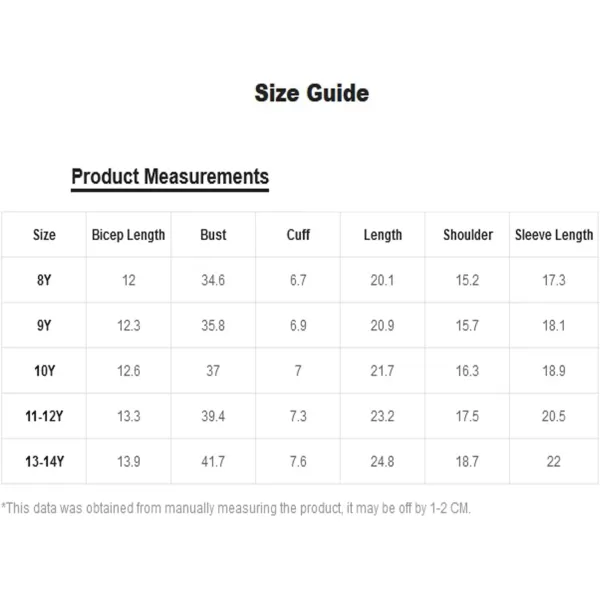 Size Guide

Product Measurements

| Size | Bicep Length | Bust | Cuff | Length | Shoulder | Sleeve Length |
|---|---|---|---|---|---|---|
| 8Y | 12 | 34.6 | 6.7 | 20.1 | 15.2 | 17.3 |
| 9Y | 12.3 | 35.8 | 6.9 | 20.9 | 15.7 | 18.1 |
| 10Y | 12.6 | 37 | 7 | 21.7 | 16.3 | 18.9 |
| 11-12Y | 13.3 | 39.4 | 7.3 | 23.2 | 17.5 | 20.5 |
| 13-14Y | 13.9 | 41.7 | 7.6 | 24.8 | 18.7 | 22 |

*This data was obtained from manually measuring the product, it may be off by 1-2 CM.